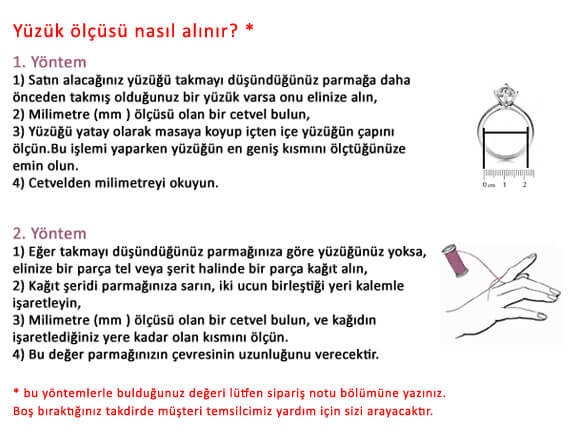 Yüzük ölçüsü nasıl alınır? *

1. Yöntem
1) Satın alacağınız yüzüğü takmayı düşündüğünüz parmağa daha önceden takmış olduğunuz bir yüzük varsa onu elinize alın,
2) Milimetre (mm ) ölçüsü olan bir cetvel bulun,
3) Yüzüğü yatay olarak masaya koyup içten içe yüzüğün çapını ölçün.Bu işlemi yaparken yüzüğün en geniş kısmını ölçtüğünüze emin olun.
4) Cetvelden milimetreyi okuyun.

0 cm 1 2

2. Yöntem
1) Eğer takmayı düşündüğünüz parmağınıza göre yüzüğünüz yoksa, elinize bir parça tel veya şerit halinde bir parça kağıt alın,
2) Kağıt şeridi parmağınıza sarın, iki ucun birleştiği yeri kalemle işaretleyin,
3) Milimetre (mm ) ölçüsü olan bir cetvel bulun, ve kağıdın işaretlediğiniz yere kadar olan kısmını ölçün.
4) Bu değer parmağınızın çevresinin uzunluğunu verecektir.

* bu yöntemlerle bulduğunuz değeri lütfen sipariş notu bölümüne yazınız.
Boş bıraktığınız takdirde müşteri temsilcimiz yardım için sizi arayacaktır.